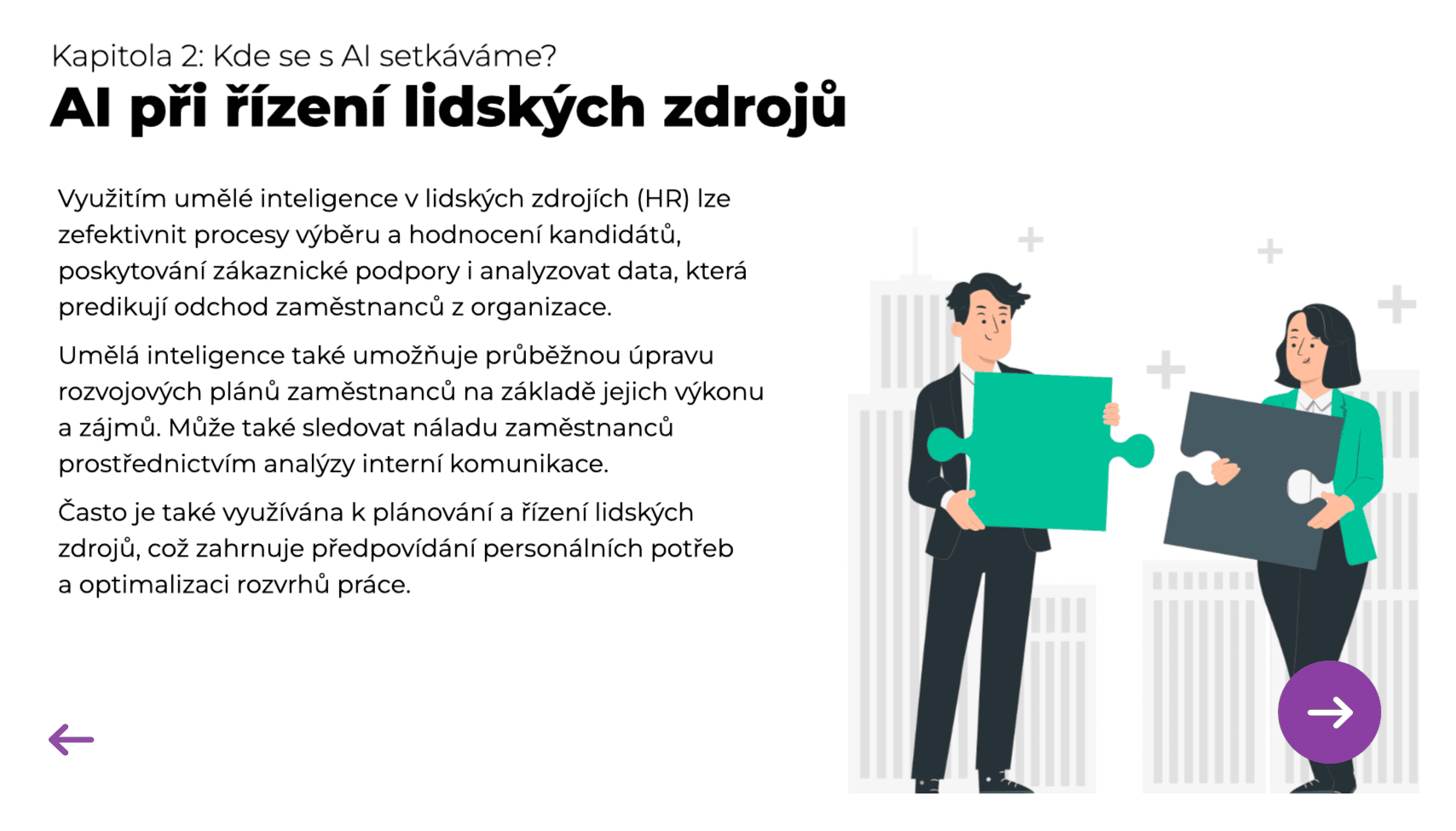 Kapitola 2: Kde se s AI setkáváme?

AI při řízení lidských zdrojů

Využitím umělé inteligence v lidských zdrojích (HR) lze zefektivnit procesy výběru a hodnocení kandidátů, poskytování zákaznické podpory i analyzovat data, která predikují odchod zaměstnanců z organizace.

Umělá inteligence také umožňuje průběžnou úpravu rozvojových plánů zaměstnanců na základě jejich výkonu a zájmů. Může také sledovat náladu zaměstnanců prostřednictvím analýzy interní komunikace.

Často je také využívána k plánování a řízení lidských zdrojů, což zahrnuje předpovídání personálních potřeb a optimalizaci rozvrhů práce.